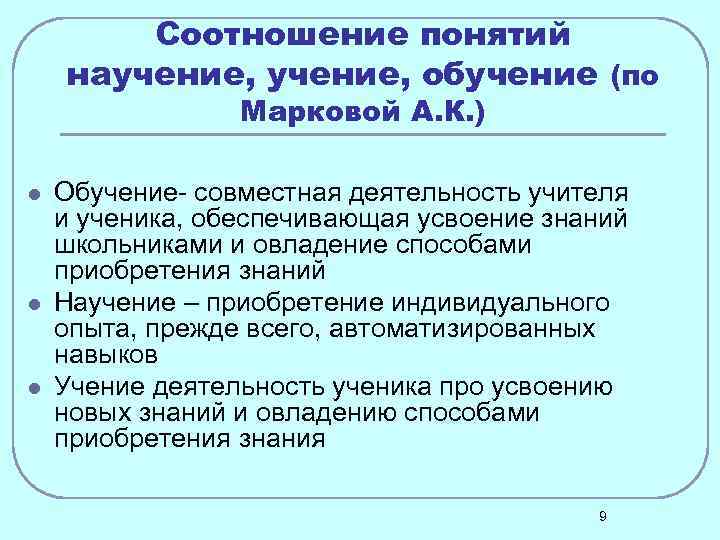 Соотношение понятий научение, учение, обучение (по Марковой А.К.)

Обучение- совместная деятельность учителя и ученика, обеспечивающая усвоение знаний школьниками и овладение способами приобретения знаний

Научение – приобретение индивидуального опыта, прежде всего, автоматизированных навыков

Учение деятельность ученика про усвоению новых знаний и овладению способами приобретения знания

9